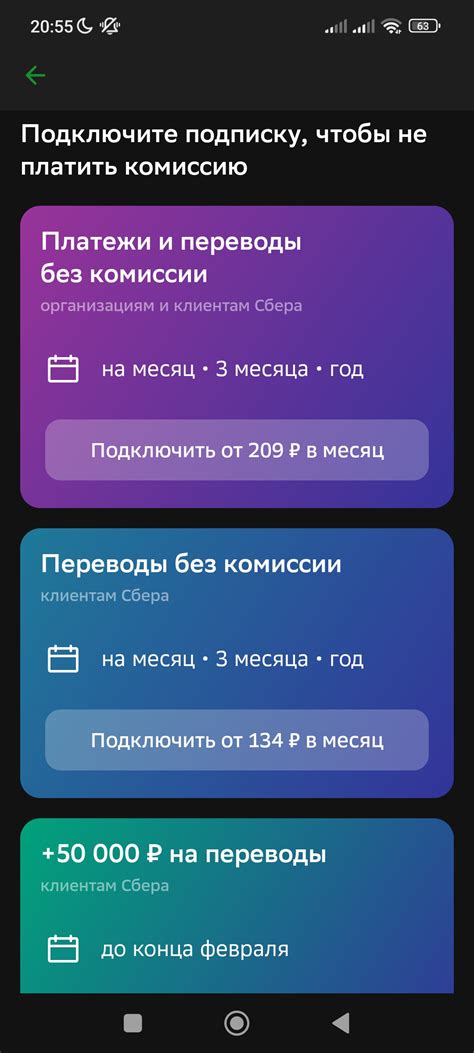 20:55 63

Подключите подписку, чтобы не платить комиссию

Платежи и переводы без комиссии
организациям и клиентам Сбера

на месяц • 3 месяца • год

Подключить от 209 ₽ в месяц

Переводы без комиссии
клиентам Сбера

на месяц • 3 месяца • год

Подключить от 134 ₽ в месяц

+50 000 ₽ на переводы
клиентам Сбера

до конца февраля